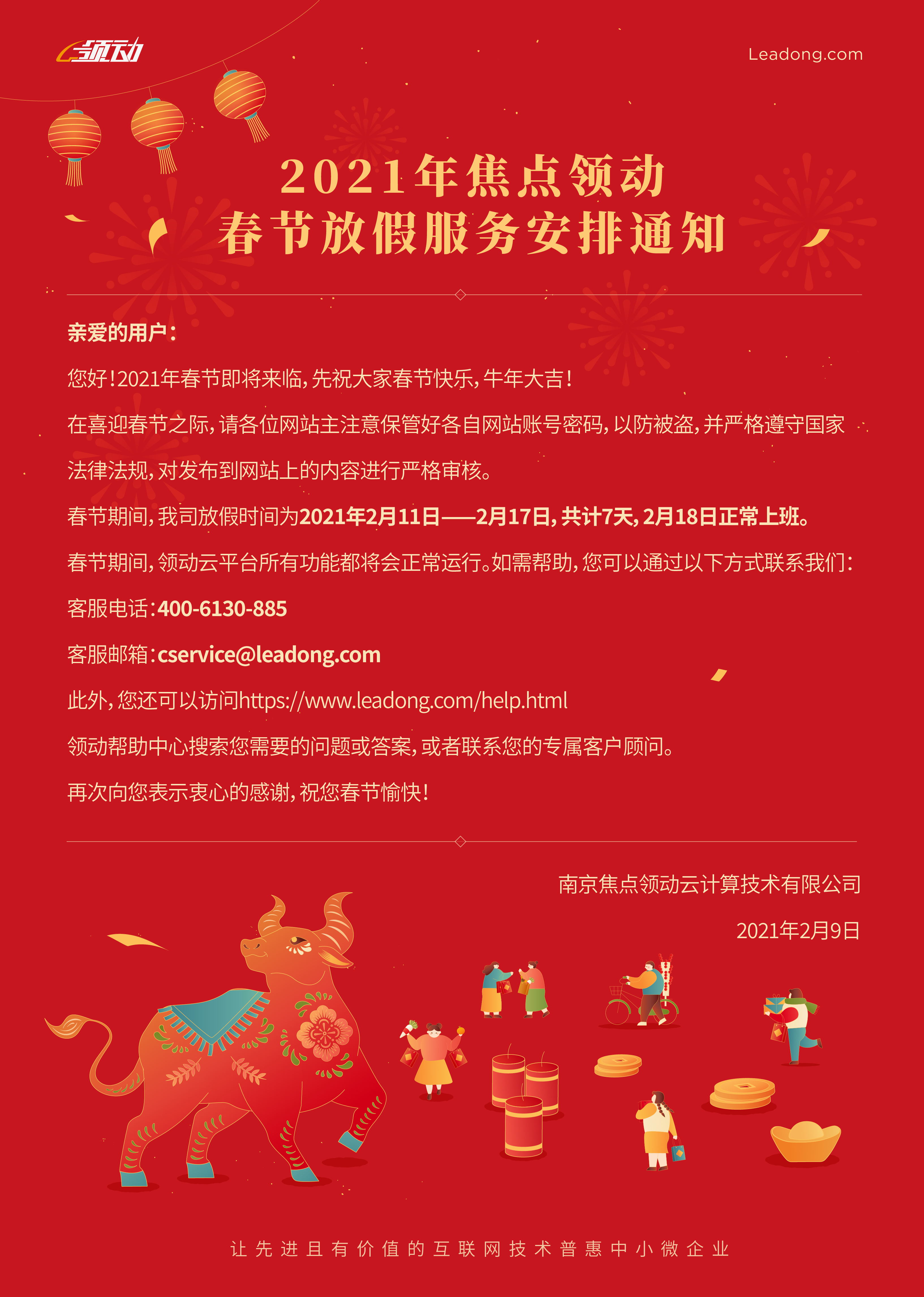 领动

Leadong.com

2021年焦点领动
春节放假服务安排通知

亲爱的用户：

您好！2021年春节即将来临，先祝大家春节快乐，牛年大吉！

在喜迎春节之际，请各位网站主注意保管好各自网站账号密码，以防被盗，并严格遵守国家法律法规，对发布到网站上的内容进行严格审核。

春节期间，我司放假时间为2021年2月11日——2月17日，共计7天，2月18日正常上班。

春节期间，领动云平台所有功能都将会正常运行。如需帮助，您可以通过以下方式联系我们：

客服电话：400-6130-885

客服邮箱：cservice@leadong.com

此外，您还可以访问https://www.leadong.com/help.html

领动帮助中心搜索您需要的问题或答案，或者联系您的专属客户顾问。

再次向您表示衷心的感谢，祝您春节愉快！

南京焦点领动云计算技术有限公司

2021年2月9日

让先进且有价值的互联网技术普惠中小微企业